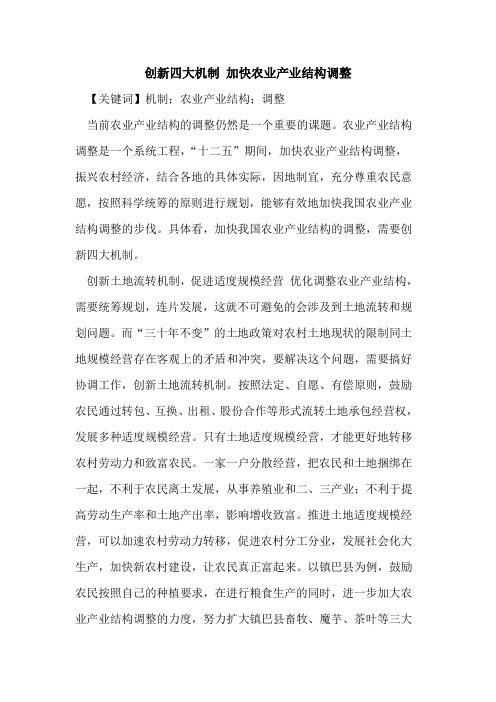 创新四大机制 加快农业产业结构调整

【关键词】机制；农业产业结构；调整

当前农业产业结构的调整仍然是一个重要的课题。农业产业结构调整是一个系统工程，“十二五”期间，加快农业产业结构调整，振兴农村经济，结合各地的具体实际，因地制宜，充分尊重农民意愿，按照科学统筹的原则进行规划，能够有效地加快我国农业产业结构调整的步伐。具体看，加快我国农业产业结构的调整，需要创新四大机制。

创新土地流转机制，促进适度规模经营 优化调整农业产业结构，需要统筹规划，连片发展，这就不可避免的会涉及到土地流转和规划问题。而“三十年不变”的土地政策对农村土地现状的限制同土地规模经营存在客观上的矛盾和冲突，要解决这个问题，需要搞好协调工作，创新土地流转机制。按照法定、自愿、有偿原则，鼓励农民通过转包、互换、出租、股份合作等形式流转土地承包经营权，发展多种适度规模经营。只有土地适度规模经营，才能更好地转移农村劳动力和致富农民。一家一户分散经营，把农民和土地捆绑在一起，不利于农民离土发展，从事养殖业和二、三产业；不利于提高劳动生产率和土地产出率，影响增收致富。推进土地适度规模经营，可以加速农村劳动力转移，促进农村分工分业，发展社会化大生产，加快新农村建设，让农民真正富起来。以镇巴县为例，鼓励农民按照自己的种植要求，在进行粮食生产的同时，进一步加大农业产业结构调整的力度，努力扩大镇巴县畜牧、魔芋、茶叶等三大